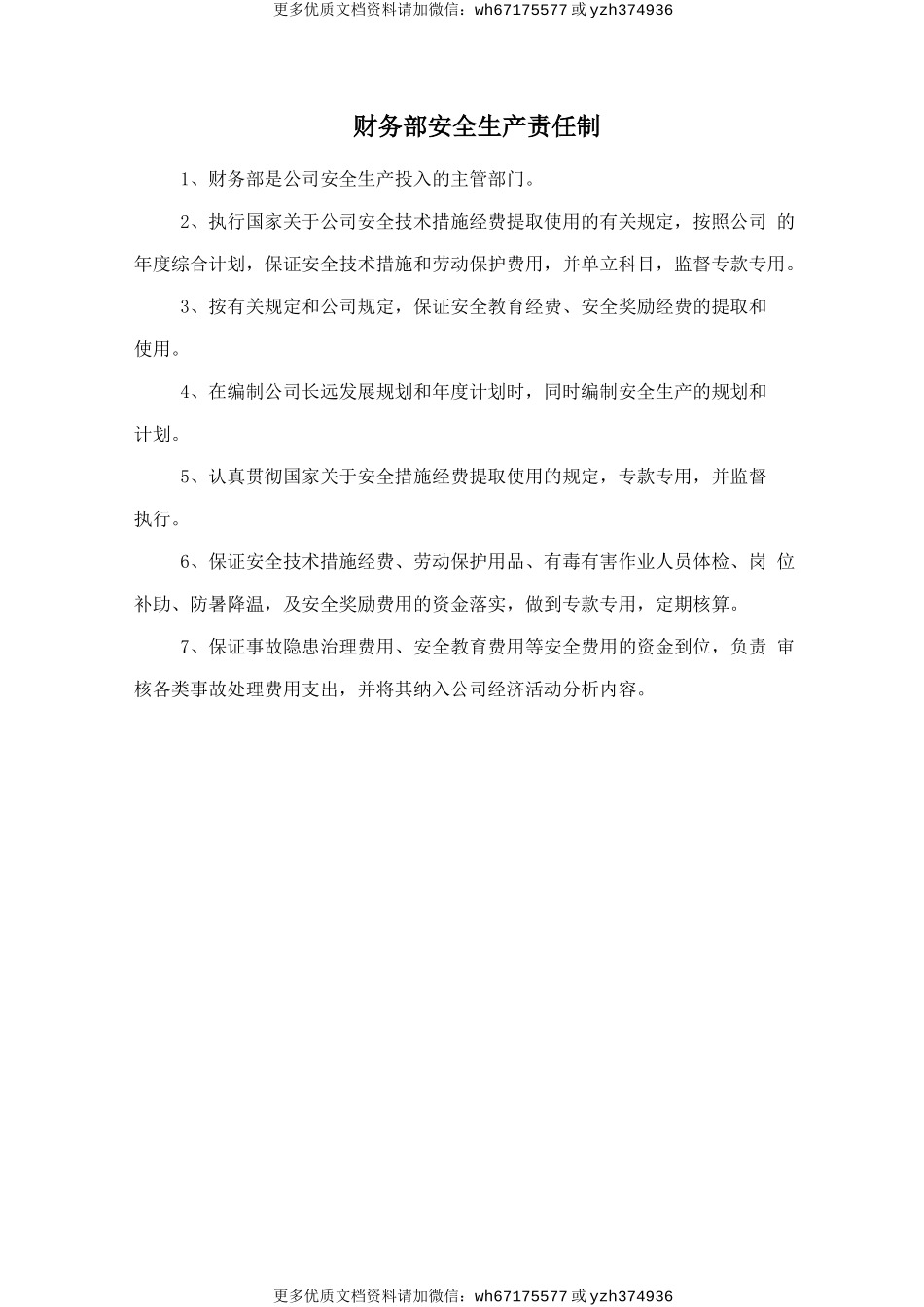 更多优质文档资料请加微信：wh67175577 或 yzh374936

财务部安全生产责任制

1、财务部是公司安全生产投入的主管部门。

2、执行国家关于公司安全技术措施经费提取使用的有关规定，按照公司 的年度综合计划，保证安全技术措施和劳动保护费用，并单立科目，监督专款专用。

3、按有关规定和公司规定，保证安全教育经费、安全奖励经费的提取和使用。

4、在编制公司长远发展规划和年度计划时，同时编制安全生产的规划和计划。

5、认真贯彻国家关于安全措施经费提取使用的规定，专款专用，并监督执行。

6、保证安全技术措施经费、劳动保护用品、有毒有害作业人员体检、岗 位补助、防暑降温，及安全奖励费用的资金落实，做到专款专用，定期核算。

7、保证事故隐患治理费用、安全教育费用等安全费用的资金到位，负责 审核各类事故处理费用支出，并将其纳入公司经济活动分析内容。

更多优质文档资料请加微信：wh67175577 或 yzh374936